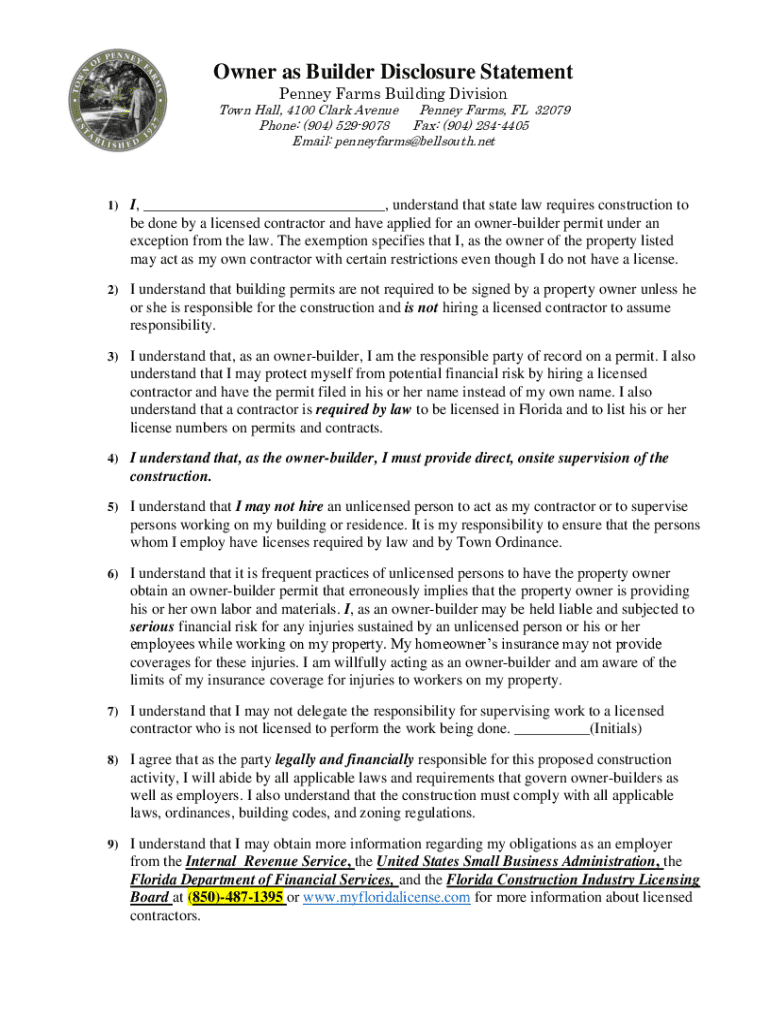 TOWN OF PENNEY FARMS ESTABLISHED 1927

Owner as Builder Disclosure Statement
Penney Farms Building Division
Town Hall, 4100 Clark Avenue Penney Farms, FL 32079
Phone: (904) 529-9078 Fax: (904) 284-4405
Email: penneyfarms@bellsouth.net

1) I, ______________________________, understand that state law requires construction to be done by a licensed contractor and have applied for an owner-builder permit under an exception from the law. The exemption specifies that I, as the owner of the property listed may act as my own contractor with certain restrictions even though I do not have a license.

2) I understand that building permits are not required to be signed by a property owner unless he or she is responsible for the construction and is not hiring a licensed contractor to assume responsibility.

3) I understand that, as an owner-builder, I am the responsible party of record on a permit. I also understand that I may protect myself from potential financial risk by hiring a licensed contractor and have the permit filed in his or her name instead of my own name. I also understand that a contractor is required by law to be licensed in Florida and to list his or her license numbers on permits and contracts.

4) I understand that, as the owner-builder, I must provide direct, onsite supervision of the construction.

5) I understand that I may not hire an unlicensed person to act as my contractor or to supervise persons working on my building or residence. It is my responsibility to ensure that the persons whom I employ have licenses required by law and by Town Ordinance.

6) I understand that it is frequent practices of unlicensed persons to have the property owner obtain an owner-builder permit that erroneously implies that the property owner is providing his or her own labor and materials. I, as an owner-builder may be held liable and subjected to serious financial risk for any injuries sustained by an unlicensed person or his or her employees while working on my property. My homeowner's insurance may not provide coverages for these injuries. I am willfully acting as an owner-builder and am aware of the limits of my insurance coverage for injuries to workers on my property.

7) I understand that I may not delegate the responsibility for supervising work to a licensed contractor who is not licensed to perform the work being done. __________(Initials)

8) I agree that as the party legally and financially responsible for this proposed construction activity, I will abide by all applicable laws and requirements that govern owner-builders as well as employers. I also understand that the construction must comply with all applicable laws, ordinances, building codes, and zoning regulations.

9) I understand that I may obtain more information regarding my obligations as an employer from the Internal Revenue Service, the United States Small Business Administration, the Florida Department of Financial Services, and the Florida Construction Industry Licensing Board at (850)-487-1395 or www.myfloridalicense.com for more information about licensed contractors.